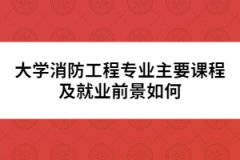 大学消防工程专业主要课程及就业前景如何